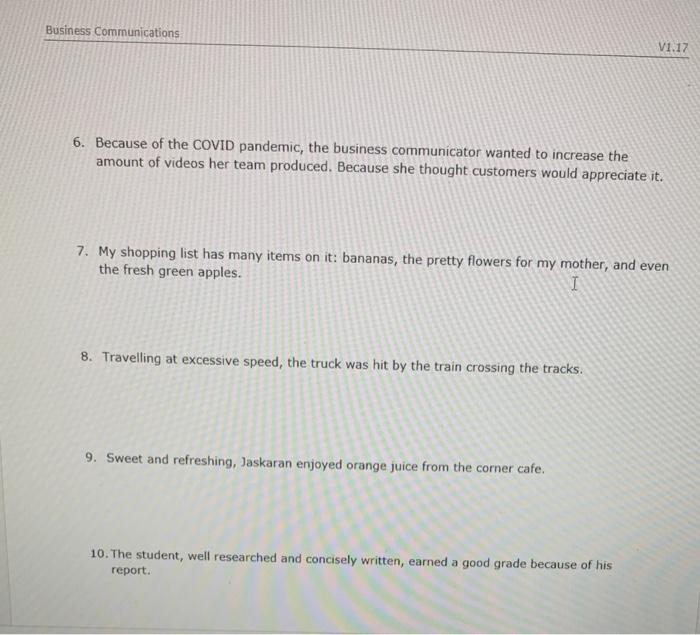 Business Communications

V1.17

6. Because of the COVID pandemic, the business communicator wanted to increase the amount of videos her team produced. Because she thought customers would appreciate it.

7. My shopping list has many items on it: bananas, the pretty flowers for my mother, and even the fresh green apples.

8. Travelling at excessive speed, the truck was hit by the train crossing the tracks.

9. Sweet and refreshing, Jaskaran enjoyed orange juice from the corner cafe.

10. The student, well researched and concisely written, earned a good grade because of his report.